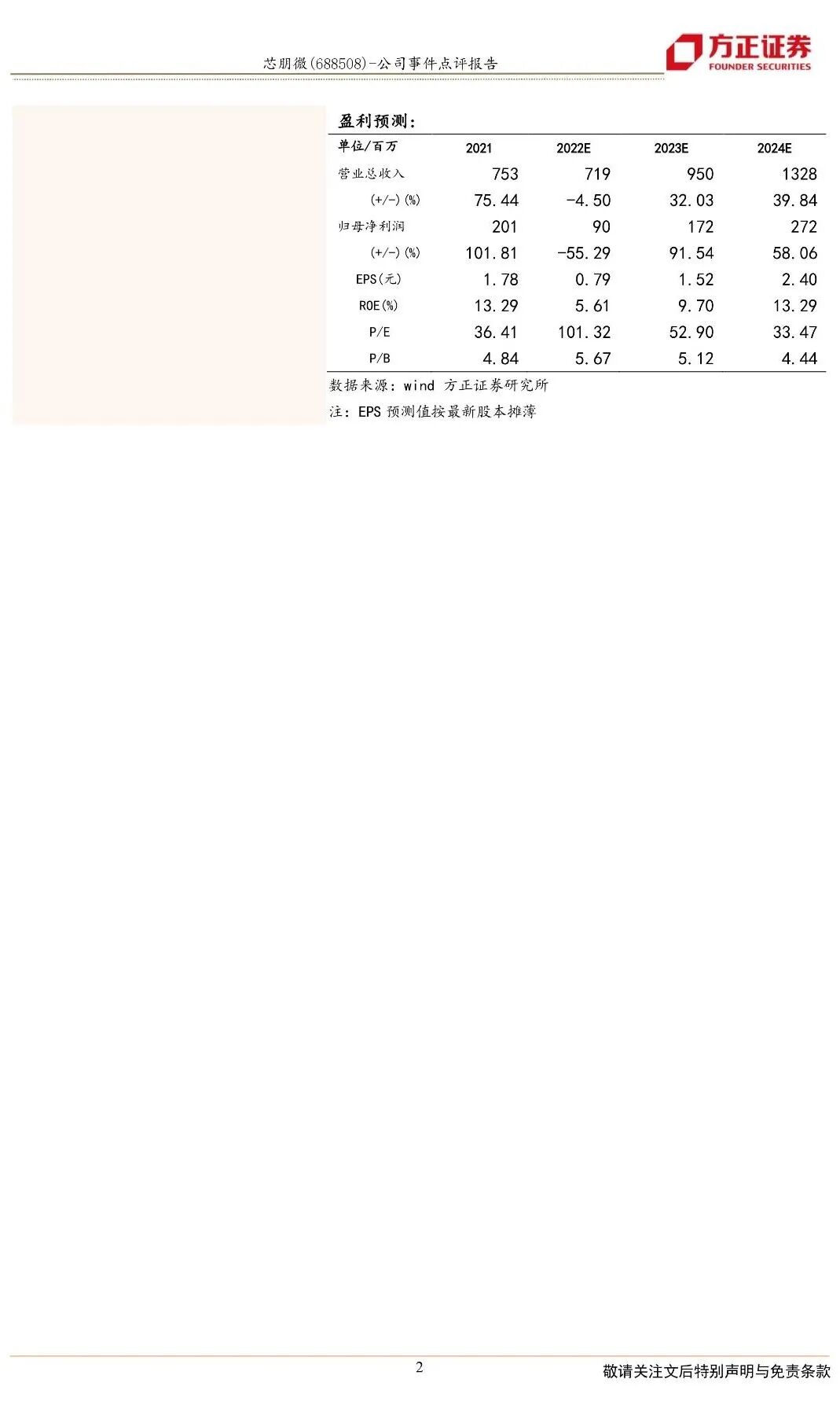 芯朋微(688508)-公司事件点评报告

方正证券
FOUNDER SECURITIES

盈利预测:

| 单位/百万 | 2021 | 2022E | 2023E | 2024E |
|---|---|---|---|---|
| 营业总收入 | 753 | 719 | 950 | 1328 |
| (+/-)(%) | 75.44 | -4.50 | 32.03 | 39.84 |
| 归母净利润 | 201 | 90 | 172 | 272 |
| (+/-)(%) | 101.81 | -55.29 | 91.54 | 58.06 |
| EPS(元) | 1.78 | 0.79 | 1.52 | 2.40 |
| ROE(%) | 13.29 | 5.61 | 9.70 | 13.29 |
| P/E | 36.41 | 101.32 | 52.90 | 33.47 |
| P/B | 4.84 | 5.67 | 5.12 | 4.44 |

数据来源:wind 方正证券研究所

注:EPS预测值按最新股本摊薄

2

敬请关注文后特别声明与免责条款